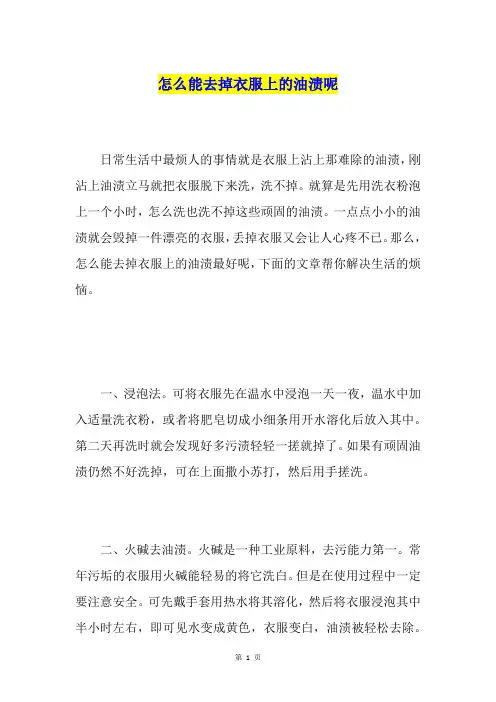 怎么能去掉衣服上的油渍呢

日常生活中最烦人的事情就是衣服上沾上那难除的油渍，刚沾上油渍立马就把衣服脱下来洗，洗不掉。就算是先用洗衣粉泡上一个小时，怎么洗也洗不掉这些顽固的油渍。一点点小小的油渍就会毁掉一件漂亮的衣服，丢掉衣服又会让人心疼不已。那么，怎么能去掉衣服上的油渍最好呢，下面的文章帮你解决生活的烦恼。

一、浸泡法。可将衣服先在温水中浸泡一天一夜，温水中加入适量洗衣粉，或者将肥皂切成小细条用开水溶化后放入其中。第二天再洗时就会发现好多污渍轻轻一搓就掉了。如果有顽固油渍仍然不好洗掉，可在上面撒小苏打，然后用手搓洗。

二、火碱去油渍。火碱是一种工业原料，去污能力第一。常年污垢的衣服用火碱能轻易的将它洗白。但是在使用过程中一定要注意安全。可先戴手套用热水将其溶化，然后将衣服浸泡其中半小时左右，即可见水变成黄色，衣服变白，油渍被轻松去除。

第 1 页